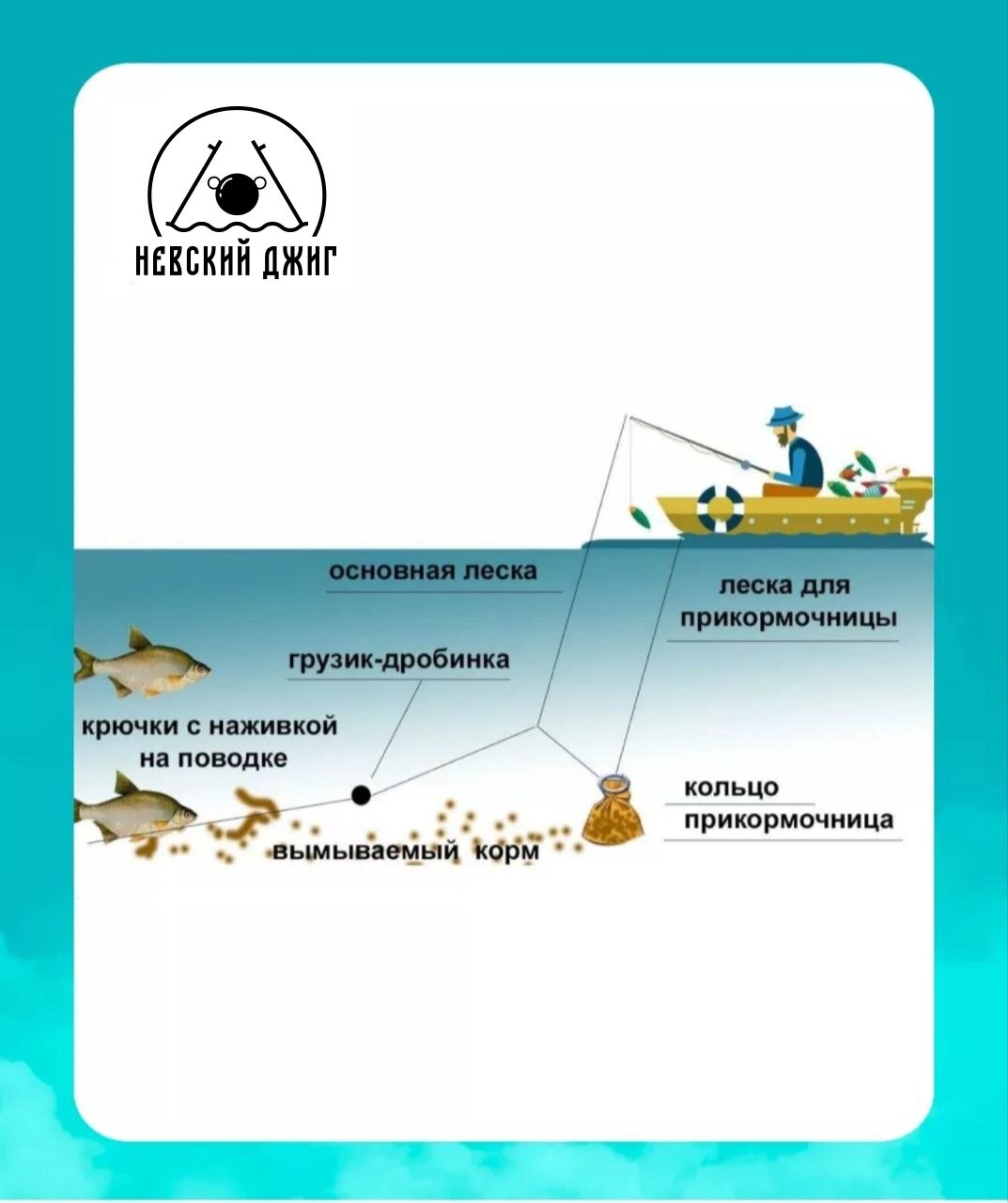 НЕВСКИЙ ДЖИГ

основная леска

леска для прикормочницы

грузик-дробинка

крючки с наживкой на поводке

кольцо

прикормочница

вымываемый корм